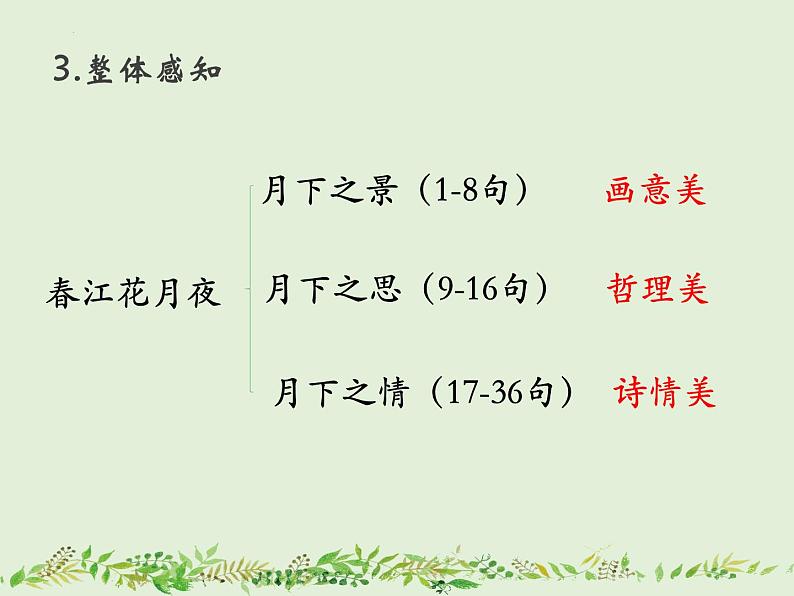 3.整体感知

春江花月夜

月下之景（1-8句） 画意美

月下之思（9-16句） 哲理美

月下之情（17-36句） 诗情美